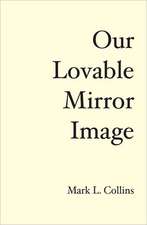 Our Lovable Mirror Image

Mark L. Collins